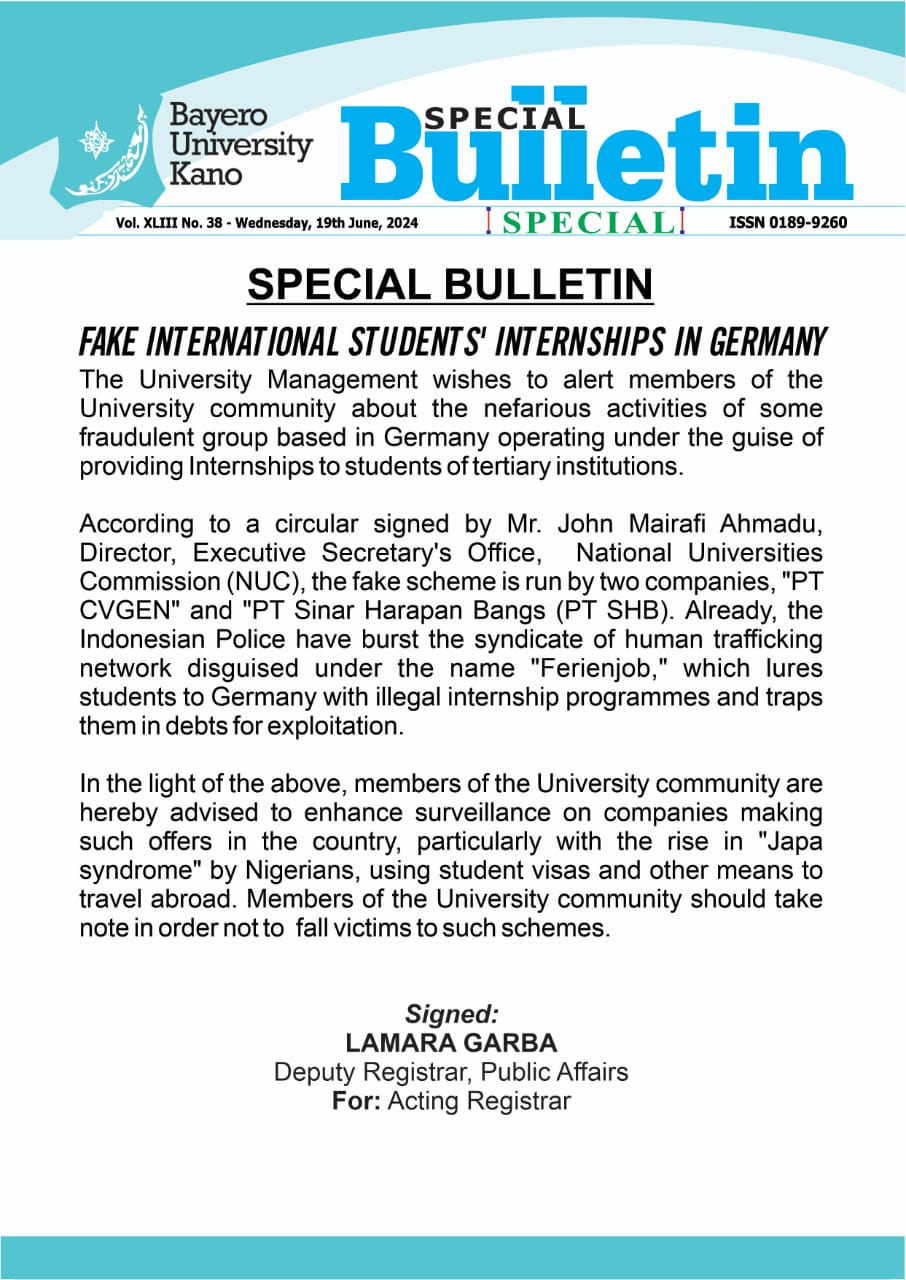 Bayero University Kano

SPECIAL Bulletin

Vol. XLIII No. 38 - Wednesday, 19th June, 2024

SPECIAL

ISSN 0189-9260

SPECIAL BULLETIN

FAKE INTERNATIONAL STUDENTS' INTERNSHIPS IN GERMANY

The University Management wishes to alert members of the University community about the nefarious activities of some fraudulent group based in Germany operating under the guise of providing Internships to students of tertiary institutions.

According to a circular signed by Mr. John Mairafi Ahmadu, Director, Executive Secretary's Office, National Universities Commission (NUC), the fake scheme is run by two companies, "PT CVGEN" and "PT Sinar Harapan Bangs (PT SHB). Already, the Indonesian Police have burst the syndicate of human trafficking network disguised under the name "Ferienjob," which lures students to Germany with illegal internship programmes and traps them in debts for exploitation.

In the light of the above, members of the University community are hereby advised to enhance surveillance on companies making such offers in the country, particularly with the rise in "Japa syndrome" by Nigerians, using student visas and other means to travel abroad. Members of the University community should take note in order not to fall victims to such schemes.

Signed:
LAMARA GARBA
Deputy Registrar, Public Affairs
For: Acting Registrar